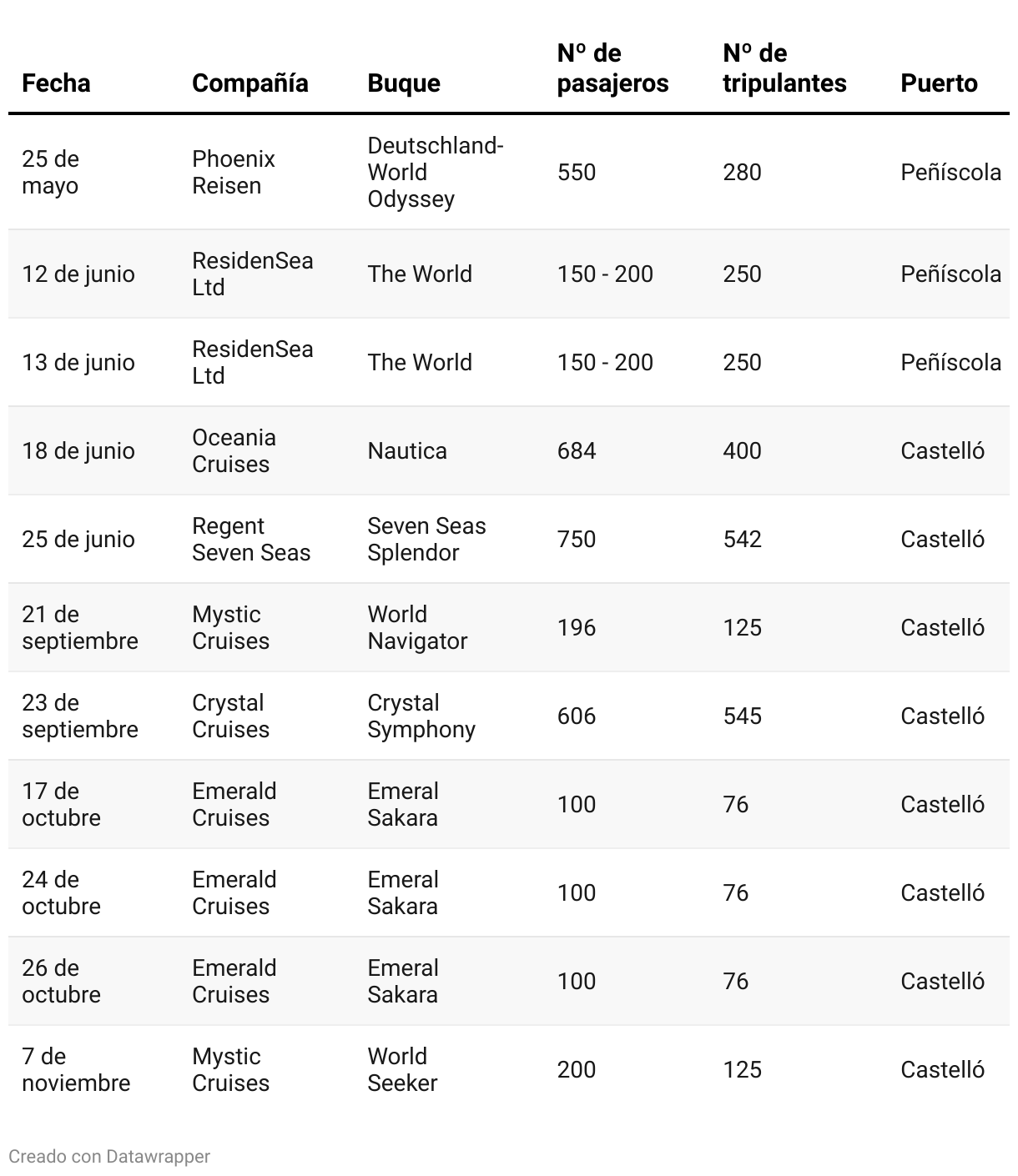 | Fecha | Compañía | Buque | Nº de pasajeros | Nº de tripulantes | Puerto |
|---|---|---|---|---|---|
| 25 de mayo | Phoenix Reisen | Deutschland-World Odyssey | 550 | 280 | Peñíscola |
| 12 de junio | ResidenSea Ltd | The World | 150 - 200 | 250 | Peñíscola |
| 13 de junio | ResidenSea Ltd | The World | 150 - 200 | 250 | Peñíscola |
| 18 de junio | Oceania Cruises | Nautica | 684 | 400 | Castelló |
| 25 de junio | Regent Seven Seas | Seven Seas Splendor | 750 | 542 | Castelló |
| 21 de septiembre | Mystic Cruises | World Navigator | 196 | 125 | Castelló |
| 23 de septiembre | Crystal Cruises | Crystal Symphony | 606 | 545 | Castelló |
| 17 de octubre | Emerald Cruises | Emeral Sakara | 100 | 76 | Castelló |
| 24 de octubre | Emerald Cruises | Emeral Sakara | 100 | 76 | Castelló |
| 26 de octubre | Emerald Cruises | Emeral Sakara | 100 | 76 | Castelló |
| 7 de noviembre | Mystic Cruises | World Seeker | 200 | 125 | Castelló |

Creado con Datawrapper